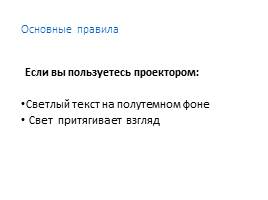 Основные правила

Если вы пользуетесь проектором:

•Светлый текст на полутемном фоне
• Свет притягивает взгляд